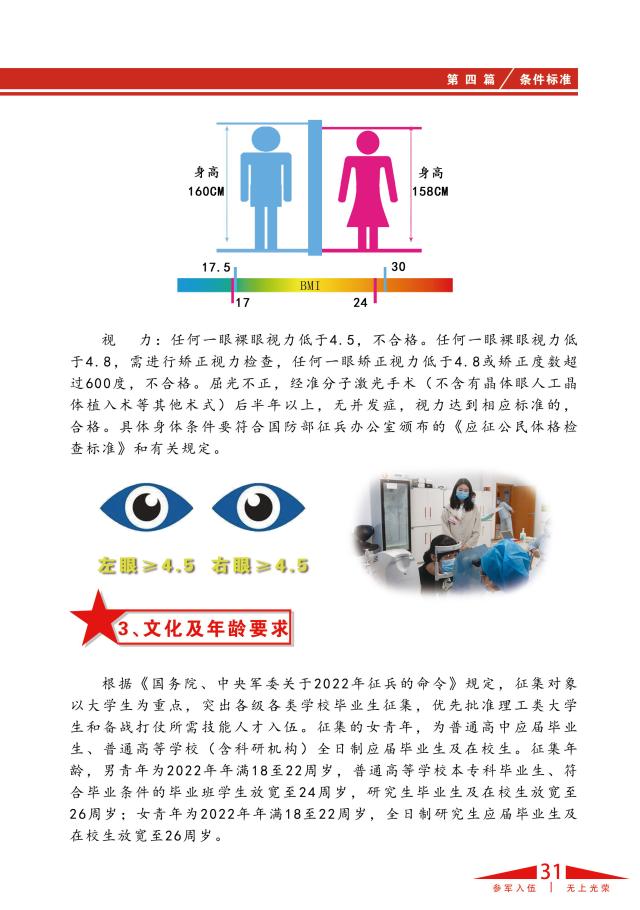 第四篇 条件标准

身高
160CM

身高
158CM

17.5
30
BMI
17
24

视　力：任何一眼裸眼视力低于4.5，不合格。任何一眼裸眼视力低于4.8，需进行矫正视力检查，任何一眼矫正视力低于4.8或矫正度数超过600度，不合格。屈光不正，经准分子激光手术（不含有晶体眼人工晶体植入术等其他术式）后半年以上，无并发症，视力达到相应标准的，合格。具体身体条件要符合国防部征兵办公室颁布的《应征公民体格检查标准》和有关规定。

左眼≥4.5　右眼≥4.5

3、文化及年龄要求

根据《国务院、中央军委关于2022年征兵的命令》规定，征集对象以大学生为重点，突出各级各类学校毕业生征集，优先批准理工类大学生和备战打仗所需技能人才入伍。征集的女青年，为普通高中应届毕业生、普通高等学校（含科研机构）全日制应届毕业生及在校生。征集年龄，男青年为2022年年满18至22周岁，普通高等学校本专科毕业生、符合毕业条件的毕业班学生放宽至24周岁，研究生毕业生及在校生放宽至26周岁；女青年为2022年年满18至22周岁，全日制研究生应届毕业生及在校生放宽至26周岁。

31
参军入伍　|　无上光荣